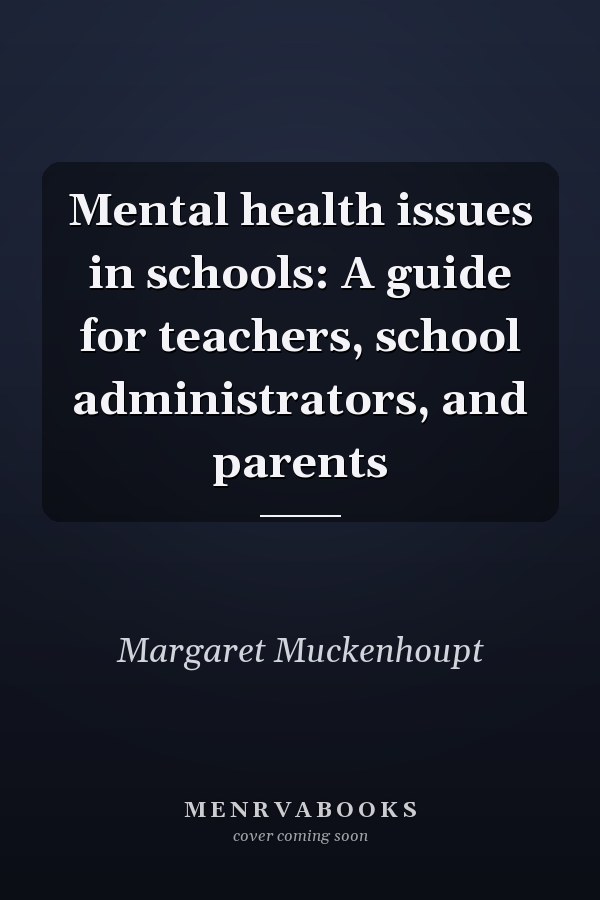 Mental health issues in schools: A guide for teachers, school administrators, and parents

Margaret Muckenhoupt

MENRVABOOKS
cover coming soon